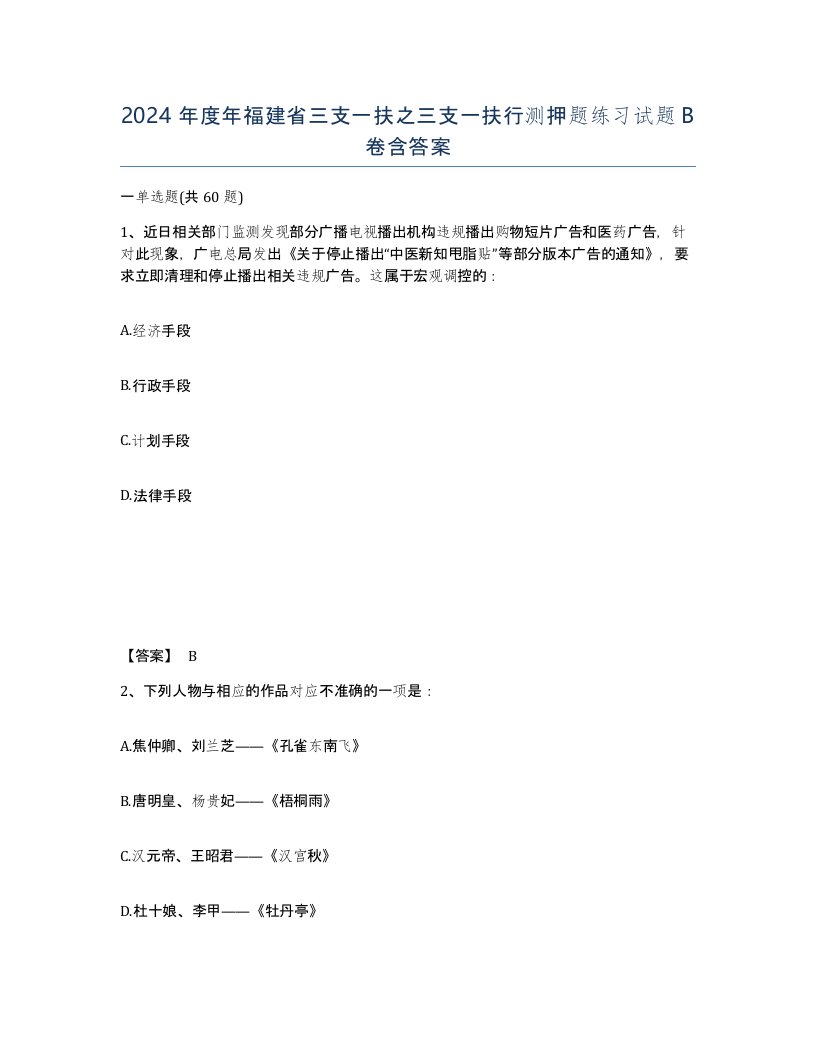 2024 年度年福建省三支一扶之三支一扶行测押题练习试题 B 卷含答案

一单选题(共 60 题)

1、近日相关部门监测发现部分广播电视播出机构违规播出购物短片广告和医药广告，针对此现象，广电总局发出《关于停止播出“中医新知甩脂贴”等部分版本广告的通知》，要求立即清理和停止播出相关违规广告。这属于宏观调控的：

A.经济手段

B.行政手段

C.计划手段

D.法律手段

【答案】 B

2、下列人物与相应的作品对应不准确的一项是：

A.焦仲卿、刘兰芝——《孔雀东南飞》

B.唐明皇、杨贵妃——《梧桐雨》

C.汉元帝、王昭君——《汉宫秋》

D.杜十娘、李甲——《牡丹亭》